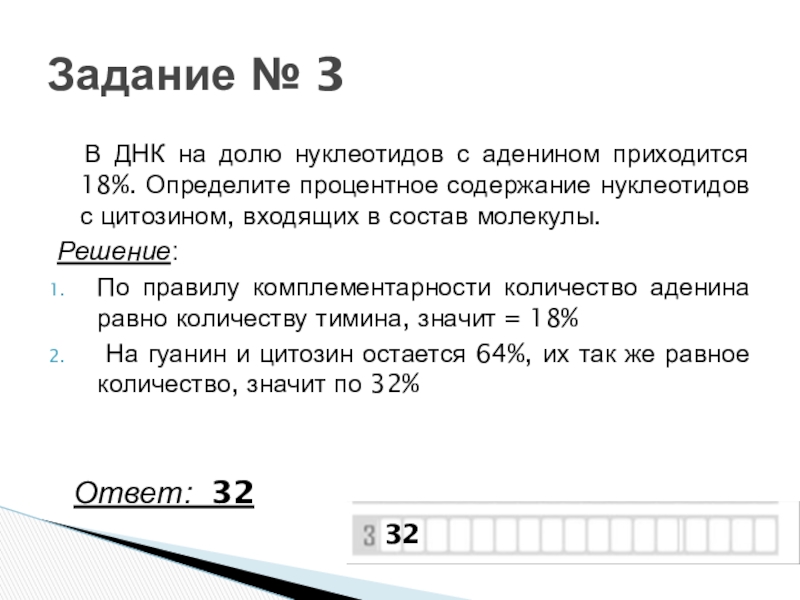 Задание № 3

В ДНК на долю нуклеотидов с аденином приходится 18%. Определите процентное содержание нуклеотидов с цитозином, входящих в состав молекулы.

Решение:

1. По правилу комплементарности количество аденина равно количеству тимина, значит = 18%
2. На гуанин и цитозин остается 64%, их так же равное количество, значит по 32%

Ответ: 32

3 32